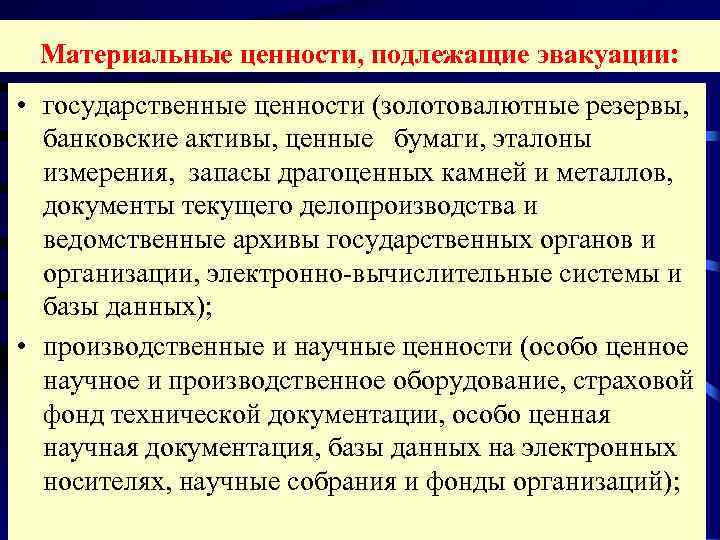 Материальные ценности, подлежащие эвакуации:

• государственные ценности (золотовалютные резервы, банковские активы, ценные бумаги, эталоны измерения, запасы драгоценных камней и металлов, документы текущего делопроизводства и ведомственные архивы государственных органов и организации, электронно-вычислительные системы и базы данных);

• производственные и научные ценности (особо ценное научное и производственное оборудование, страховой фонд технической документации, особо ценная научная документация, базы данных на электронных носителях, научные собрания и фонды организаций);